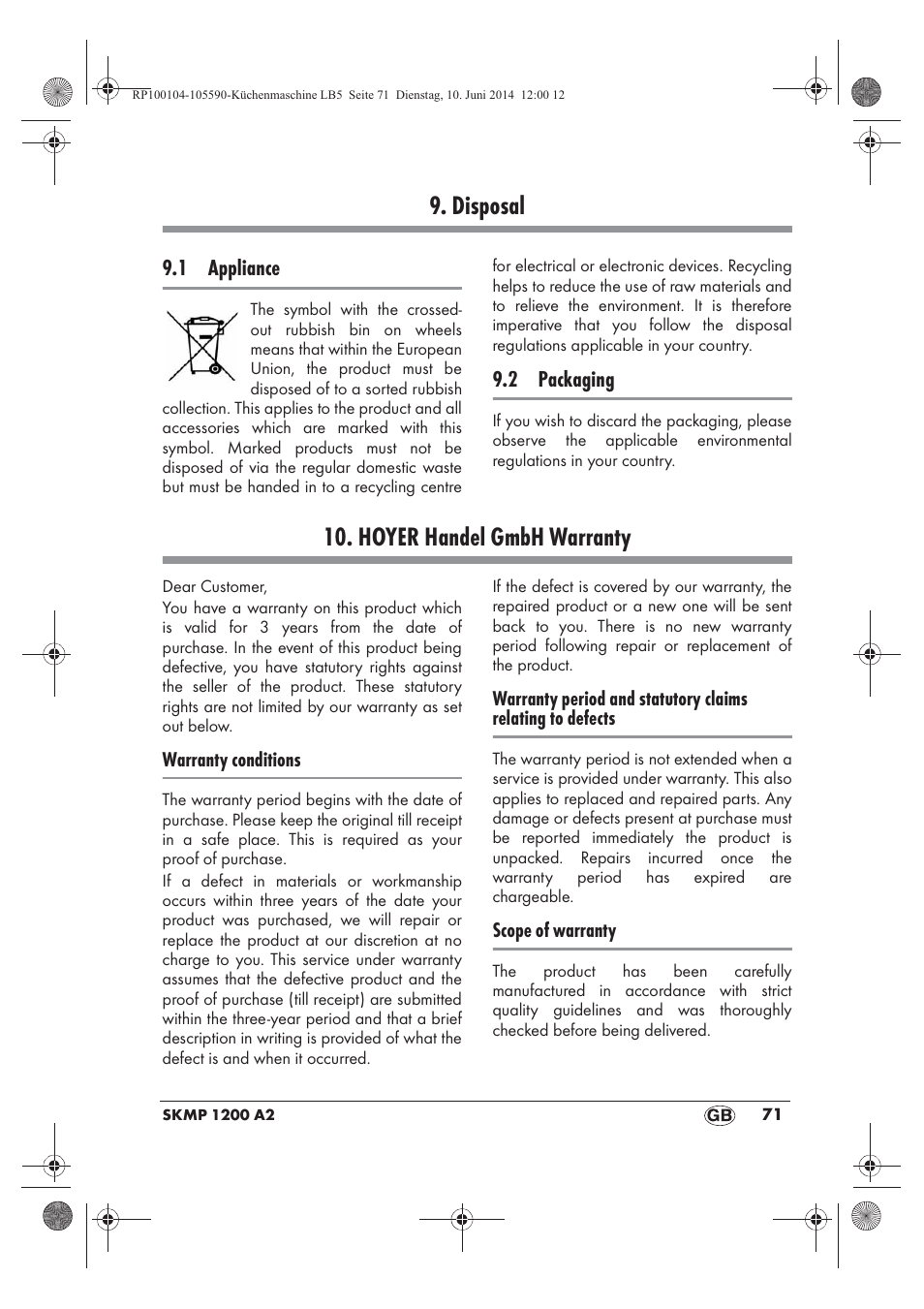 RP100104-105590-Küchenmaschine LB5 Seite 71 Dienstag, 10. Juni 2014 12:00 12

9. Disposal

9.1 Appliance

The symbol with the crossed-out rubbish bin on wheels means that within the European Union, the product must be disposed of to a sorted rubbish collection. This applies to the product and all accessories which are marked with this symbol. Marked products must not be disposed of via the regular domestic waste but must be handed in to a recycling centre for electrical or electronic devices. Recycling helps to reduce the use of raw materials and to relieve the environment. It is therefore imperative that you follow the disposal regulations applicable in your country.

9.2 Packaging

If you wish to discard the packaging, please observe the applicable environmental regulations in your country.

10. HOYER Handel GmbH Warranty

Dear Customer,
You have a warranty on this product which is valid for 3 years from the date of purchase. In the event of this product being defective, you have statutory rights against the seller of the product. These statutory rights are not limited by our warranty as set out below.

Warranty conditions

The warranty period begins with the date of purchase. Please keep the original till receipt in a safe place. This is required as your proof of purchase.
If a defect in materials or workmanship occurs within three years of the date your product was purchased, we will repair or replace the product at our discretion at no charge to you. This service under warranty assumes that the defective product and the proof of purchase (till receipt) are submitted within the three-year period and that a brief description in writing is provided of what the defect is and when it occurred.

If the defect is covered by our warranty, the repaired product or a new one will be sent back to you. There is no new warranty period following repair or replacement of the product.

Warranty period and statutory claims relating to defects

The warranty period is not extended when a service is provided under warranty. This also applies to replaced and repaired parts. Any damage or defects present at purchase must be reported immediately the product is unpacked. Repairs incurred once the warranty period has expired are chargeable.

Scope of warranty

The product has been carefully manufactured in accordance with strict quality guidelines and was thoroughly checked before being delivered.

SKMP 1200 A2 GB 71